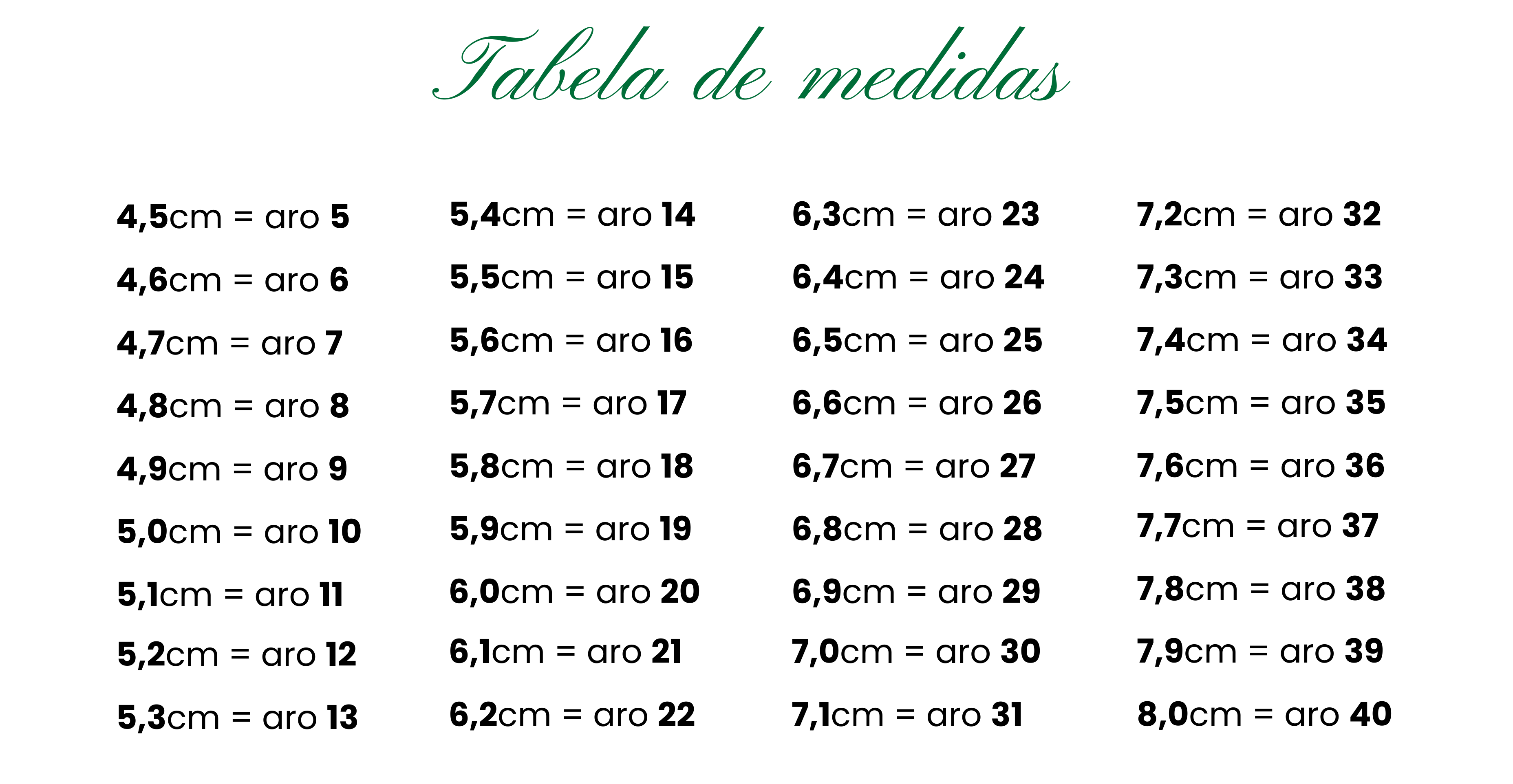 Tabela de medidas

4,5cm = aro 5
4,6cm = aro 6
4,7cm = aro 7
4,8cm = aro 8
4,9cm = aro 9
5,0cm = aro 10
5,1cm = aro 11
5,2cm = aro 12
5,3cm = aro 13

5,4cm = aro 14
5,5cm = aro 15
5,6cm = aro 16
5,7cm = aro 17
5,8cm = aro 18
5,9cm = aro 19
6,0cm = aro 20
6,1cm = aro 21
6,2cm = aro 22

6,3cm = aro 23
6,4cm = aro 24
6,5cm = aro 25
6,6cm = aro 26
6,7cm = aro 27
6,8cm = aro 28
6,9cm = aro 29
7,0cm = aro 30
7,1cm = aro 31

7,2cm = aro 32
7,3cm = aro 33
7,4cm = aro 34
7,5cm = aro 35
7,6cm = aro 36
7,7cm = aro 37
7,8cm = aro 38
7,9cm = aro 39
8,0cm = aro 40